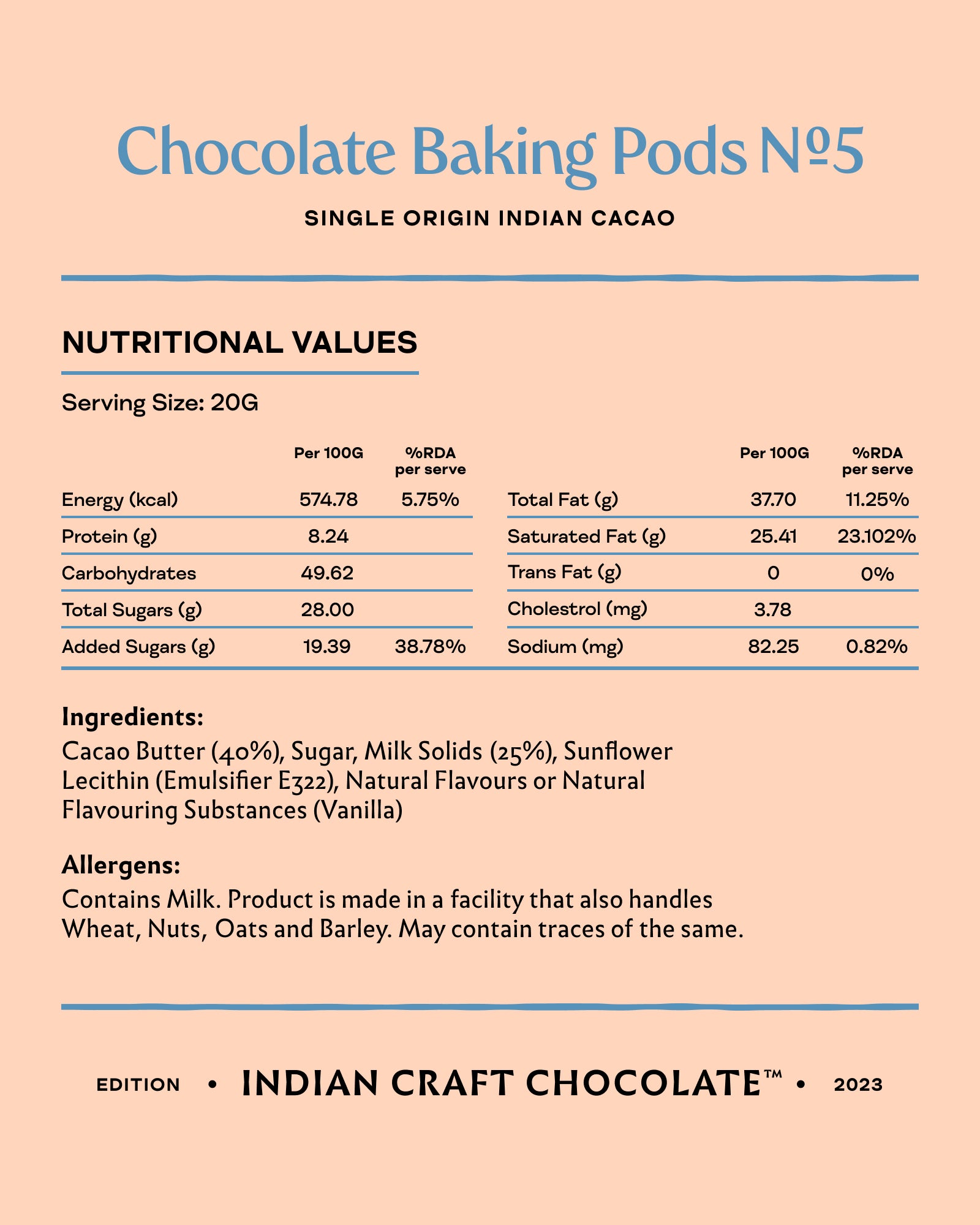 Chocolate Baking Pods №5

SINGLE ORIGIN INDIAN CACAO

NUTRITIONAL VALUES

Serving Size: 20G

| | Per 100G | %RDA per serve |
|---|---|---|
| Energy (kcal) | 574.78 | 5.75% |
| Protein (g) | 8.24 | |
| Carbohydrates | 49.62 | |
| Total Sugars (g) | 28.00 | |
| Added Sugars (g) | 19.39 | 38.78% |

| | Per 100G | %RDA per serve |
|---|---|---|
| Total Fat (g) | 37.70 | 11.25% |
| Saturated Fat (g) | 25.41 | 23.102% |
| Trans Fat (g) | 0 | 0% |
| Cholestrol (mg) | 3.78 | |
| Sodium (mg) | 82.25 | 0.82% |

Ingredients:
Cacao Butter (40%), Sugar, Milk Solids (25%), Sunflower Lecithin (Emulsifier E322), Natural Flavours or Natural Flavouring Substances (Vanilla)

Allergens:
Contains Milk. Product is made in a facility that also handles Wheat, Nuts, Oats and Barley. May contain traces of the same.

EDITION • INDIAN CRAFT CHOCOLATE™ • 2023